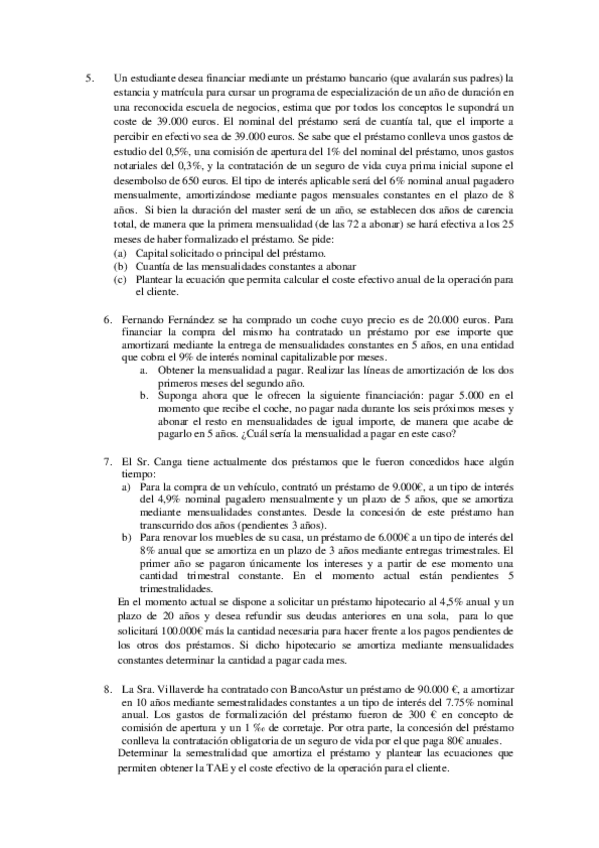 5. Un estudiante desea financiar mediante un préstamo bancario (que avalarán sus padres) la estancia y matrícula para cursar un programa de especialización de un año de duración en una reconocida escuela de negocios, estima que por todos los conceptos le supondrá un coste de 39.000 euros. El nominal del préstamo será de cuantía tal, que el importe a percibir en efectivo sea de 39.000 euros. Se sabe que el préstamo conlleva unos gastos de estudio del 0,5%, una comisión de apertura del 1% del nominal del préstamo, unos gastos notariales del 0,3%, y la contratación de un seguro de vida cuya prima inicial supone el desembolso de 650 euros. El tipo de interés aplicable será del 6% nominal anual pagadero mensualmente, amortizándose mediante pagos mensuales constantes en el plazo de 8 años. Si bien la duración del master será de un año, se establecen dos años de carencia total, de manera que la primera mensualidad (de las 72 a abonar) se hará efectiva a los 25 meses de haber formalizado el préstamo. Se pide:
(a) Capital solicitado o principal del préstamo.
(b) Cuantía de las mensualidades constantes a abonar
(c) Plantear la ecuación que permita calcular el coste efectivo anual de la operación para el cliente.

6. Fernando Fernández se ha comprado un coche cuyo precio es de 20.000 euros. Para financiar la compra del mismo ha contratado un préstamo por ese importe que amortizará mediante la entrega de mensualidades constantes en 5 años, en una entidad que cobra el 9% de interés nominal capitalizable por meses.
a. Obtener la mensualidad a pagar. Realizar las líneas de amortización de los dos primeros meses del segundo año.
b. Suponga ahora que le ofrecen la siguiente financiación: pagar 5.000 en el momento que recibe el coche, no pagar nada durante los seis próximos meses y abonar el resto en mensualidades de igual importe, de manera que acabe de pagarlo en 5 años. ¿Cuál sería la mensualidad a pagar en este caso?

7. El Sr. Canga tiene actualmente dos préstamos que le fueron concedidos hace algún tiempo:
a) Para la compra de un vehículo, contrató un préstamo de 9.000€, a un tipo de interés del 4,9% nominal pagadero mensualmente y un plazo de 5 años, que se amortiza mediante mensualidades constantes. Desde la concesión de este préstamo han transcurrido dos años (pendientes 3 años).
b) Para renovar los muebles de su casa, un préstamo de 6.000€ a un tipo de interés del 8% anual que se amortiza en un plazo de 3 años mediante entregas trimestrales. El primer año se pagaron únicamente los intereses y a partir de ese momento una cantidad trimestral constante. En el momento actual están pendientes 5 trimestralidades.
En el momento actual se dispone a solicitar un préstamo hipotecario al 4,5% anual y un plazo de 20 años y desea refundir sus deudas anteriores en una sola, para lo que solicitará 100.000€ más la cantidad necesaria para hacer frente a los pagos pendientes de los otros dos préstamos. Si dicho hipotecario se amortiza mediante mensualidades constantes determinar la cantidad a pagar cada mes.

8. La Sra. Villaverde ha contratado con BancoAstur un préstamo de 90.000 €, a amortizar en 10 años mediante semestralidades constantes a un tipo de interés del 7.75% nominal anual. Los gastos de formalización del préstamo fueron de 300 € en concepto de comisión de apertura y un 1 ‰ de corretaje. Por otra parte, la concesión del préstamo conlleva la contratación obligatoria de un seguro de vida por el que paga 80€ anuales.
Determinar la semestralidad que amortiza el préstamo y plantear las ecuaciones que permiten obtener la TAE y el coste efectivo de la operación para el cliente.